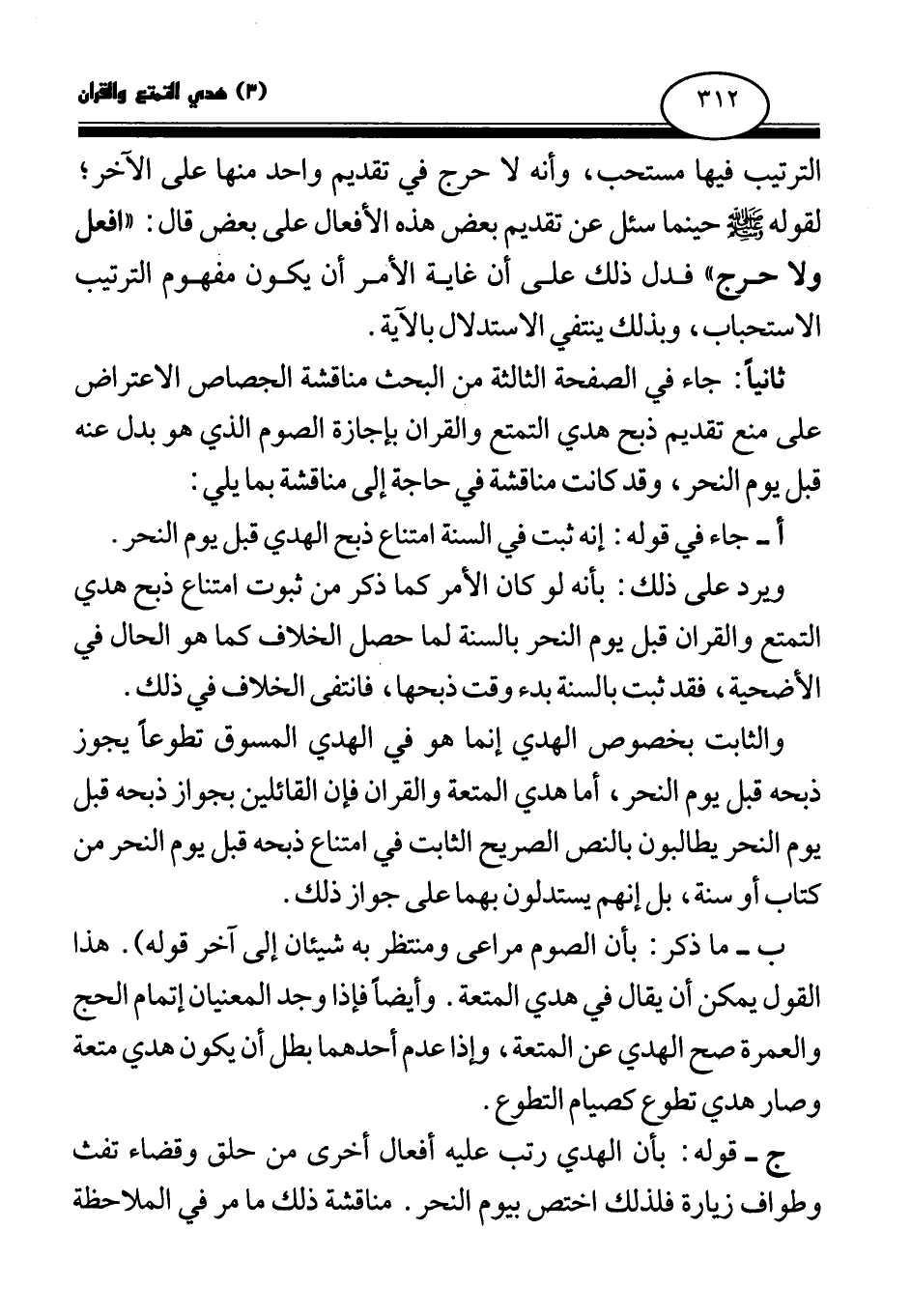 (٣) هدي التمتع والقران

٣١٢

الترتيب فيها مستحب، وأنه لا حرج في تقديم واحد منها على الآخر؛ لقوله ﷺ حينما سئل عن تقديم بعض هذه الأفعال على بعض قال: «افعل ولا حرج» فدل ذلك على أن غاية الأمر أن يكون مفهوم الترتيب الاستحباب، وبذلك ينتفي الاستدلال بالآية.

ثانياً: جاء في الصفحة الثالثة من البحث مناقشة الجصاص الاعتراض على منع تقديم ذبح هدي التمتع والقران بإجازة الصوم الذي هو بدل عنه قبل يوم النحر، وقد كانت مناقشة في حاجة إلى مناقشة بما يلي:

أ ـ جاء في قوله: إنه ثبت في السنة امتناع ذبح الهدي قبل يوم النحر.

ويرد على ذلك: بأنه لو كان الأمر كما ذكر من ثبوت امتناع ذبح هدي التمتع والقران قبل يوم النحر بالسنة لما حصل الخلاف كما هو الحال في الأضحية، فقد ثبت بالسنة بدء وقت ذبحها، فانتفى الخلاف في ذلك.

والثابت بخصوص الهدي إنما هو في الهدي المسوق تطوعاً يجوز ذبحه قبل يوم النحر، أما هدي المتعة والقران فإن القائلين بجواز ذبحه قبل يوم النحر يطالبون بالنص الصريح الثابت في امتناع ذبحه قبل يوم النحر من كتاب أو سنة، بل إنهم يستدلون بهما على جواز ذلك.

ب ـ ما ذكر: بأن الصوم مراعى ومنتظر به شيئان إلى آخر قوله). هذا القول يمكن أن يقال في هدي المتعة. وأيضاً فإذا وجد المعنيان إتمام الحج والعمرة صح الهدي عن المتعة، وإذا عدم أحدهما بطل أن يكون هدي متعة وصار هدي تطوع كصيام التطوع.

ج ـ قوله: بأن الهدي رتب عليه أفعال أخرى من حلق وقضاء تفث وطواف زيارة فلذلك اختص بيوم النحر. مناقشة ذلك ما مر في الملاحظة